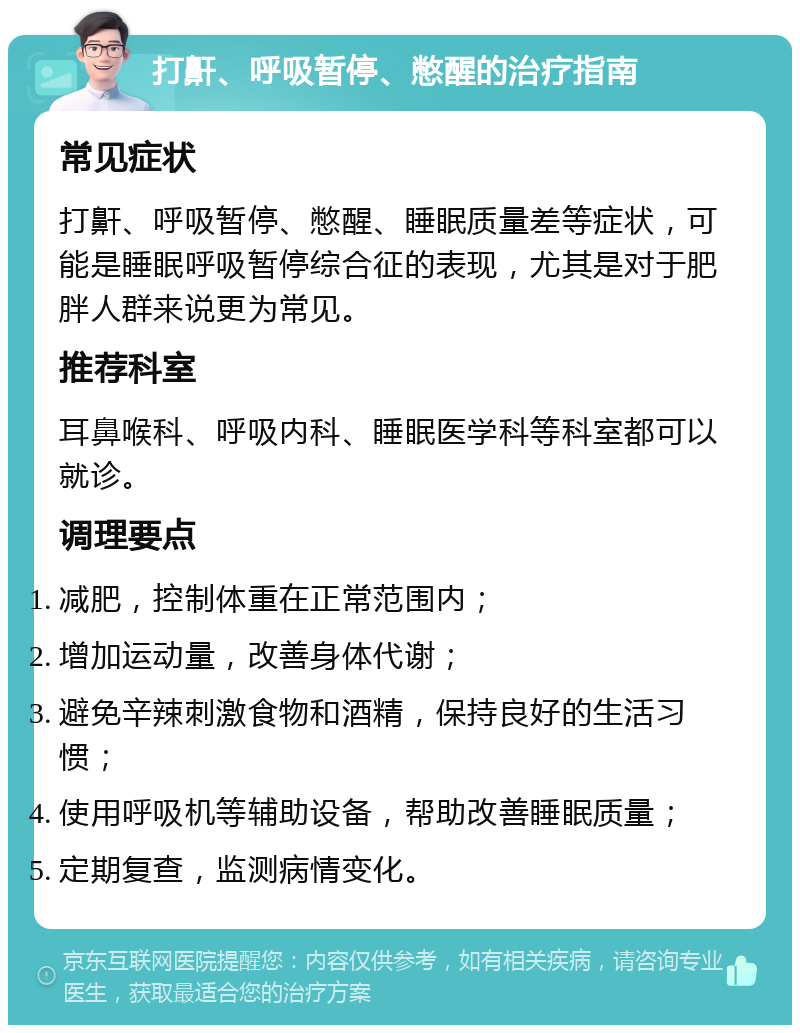 打鼾、呼吸暂停、憋醒的治疗指南

常见症状

打鼾、呼吸暂停、憋醒、睡眠质量差等症状，可能是睡眠呼吸暂停综合征的表现，尤其是对于肥胖人群来说更为常见。

推荐科室

耳鼻喉科、呼吸内科、睡眠医学科等科室都可以就诊。

调理要点

1. 减肥，控制体重在正常范围内；
2. 增加运动量，改善身体代谢；
3. 避免辛辣刺激食物和酒精，保持良好的生活习惯；
4. 使用呼吸机等辅助设备，帮助改善睡眠质量；
5. 定期复查，监测病情变化。

京东互联网医院提醒您：内容仅供参考，如有相关疾病，请咨询专业医生，获取最适合您的治疗方案